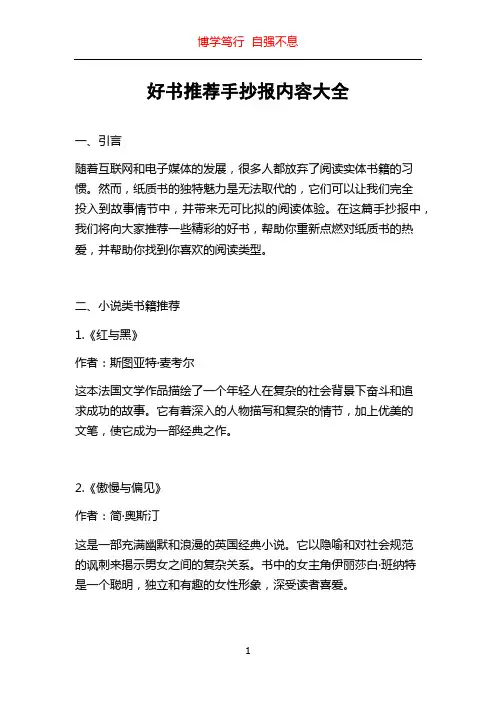 博学笃行 自强不息

好书推荐手抄报内容大全

一、引言

随着互联网和电子媒体的发展，很多人都放弃了阅读实体书籍的习惯。然而，纸质书的独特魅力是无法取代的，它们可以让我们完全投入到故事情节中，并带来无可比拟的阅读体验。在这篇手抄报中，我们将向大家推荐一些精彩的好书，帮助你重新点燃对纸质书的热爱，并帮助你找到你喜欢的阅读类型。

二、小说类书籍推荐

1.《红与黑》

作者：斯图亚特·麦考尔

这本法国文学作品描绘了一个年轻人在复杂的社会背景下奋斗和追求成功的故事。它有着深入的人物描写和复杂的情节，加上优美的文笔，使它成为一部经典之作。

2.《傲慢与偏见》

作者：简·奥斯汀

这是一部充满幽默和浪漫的英国经典小说。它以隐喻和对社会规范的讽刺来揭示男女之间的复杂关系。书中的女主角伊丽莎白·班纳特是一个聪明，独立和有趣的女性形象，深受读者喜爱。

1